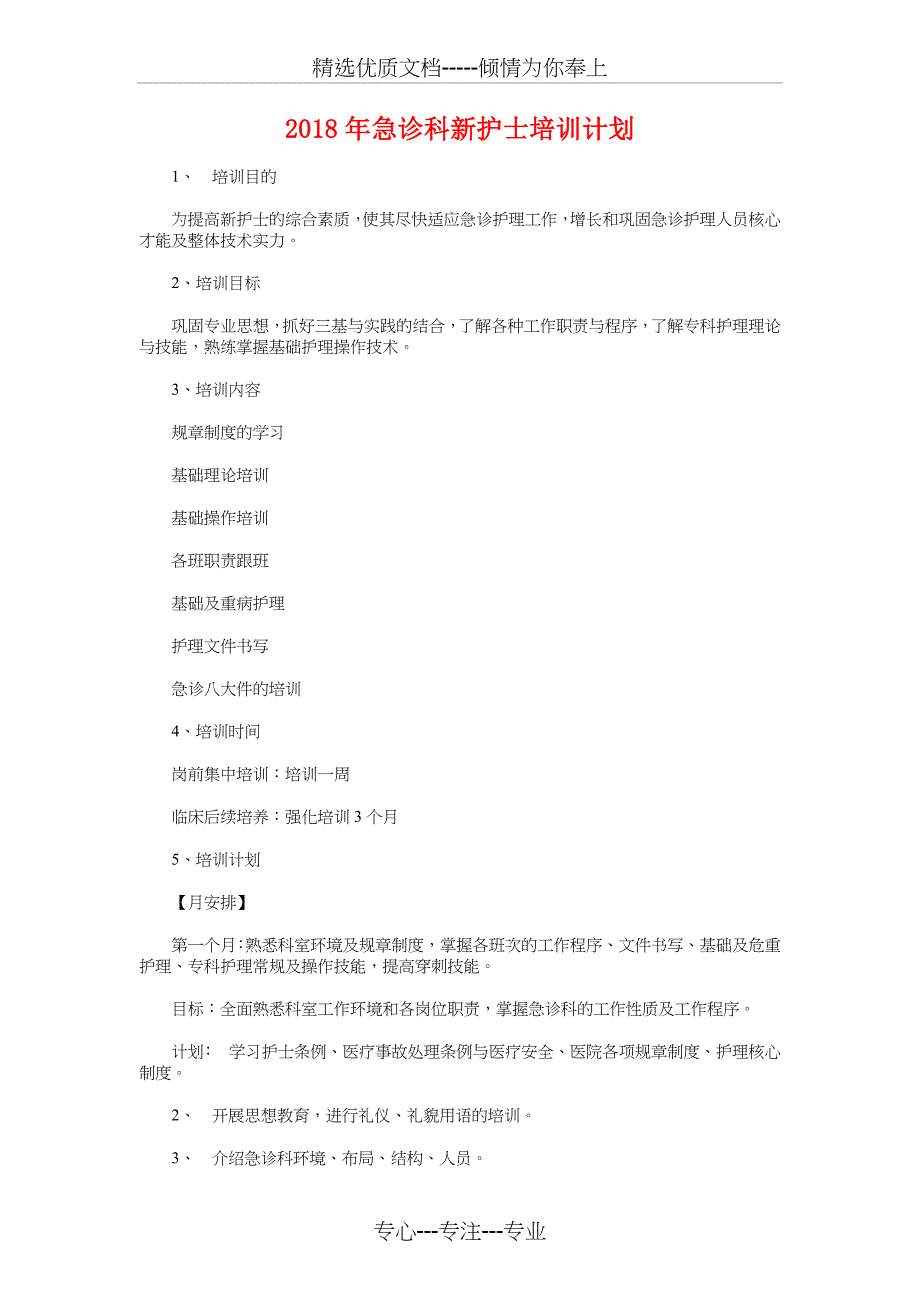 精选优质文档-----倾情为你奉上

2018年急诊科新护士培训计划

1、 培训目的

为提高新护士的综合素质，使其尽快适应急诊护理工作，增长和巩固急诊护理人员核心才能及整体技术实力。

2、培训目标

巩固专业思想，抓好三基与实践的结合，了解各种工作职责与程序，了解专科护理理论与技能，熟练掌握基础护理操作技术。

3、培训内容

规章制度的学习

基础理论培训

基础操作培训

各班职责跟班

基础及重病护理

护理文件书写

急诊八大件的培训

4、培训时间

岗前集中培训：培训一周

临床后续培养：强化培训3个月

5、培训计划

【月安排】

第一个月：熟悉科室环境及规章制度，掌握各班次的工作程序、文件书写、基础及危重护理、专科护理常规及操作技能，提高穿刺技能。

目标：全面熟悉科室工作环境和各岗位职责，掌握急诊科的工作性质及工作程序。

计划： 学习护士条例、医疗事故处理条例与医疗安全、医院各项规章制度、护理核心制度。

2、 开展思想教育，进行礼仪、礼貌用语的培训。

3、 介绍急诊科环境、布局、结构、人员。

专心---专注---专业